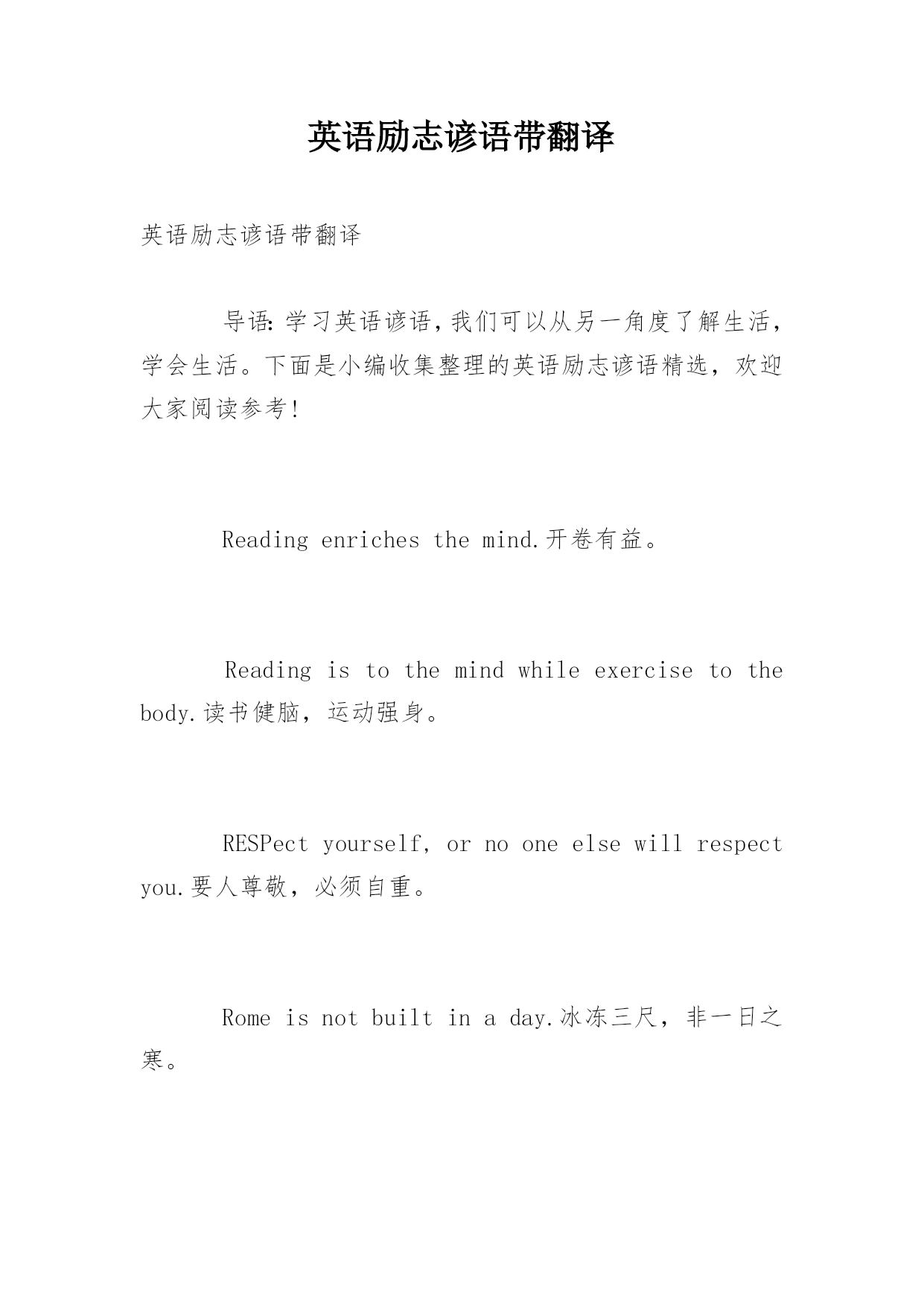 英语励志谚语带翻译

英语励志谚语带翻译

导语:学习英语谚语,我们可以从另一角度了解生活,学会生活。下面是小编收集整理的英语励志谚语精选，欢迎大家阅读参考!

Reading enriches the mind.开卷有益。

Reading is to the mind while exercise to the body.读书健脑，运动强身。

RESPect yourself, or no one else will respect you.要人尊敬，必须自重。

Rome is not built in a day.冰冻三尺，非一日之寒。